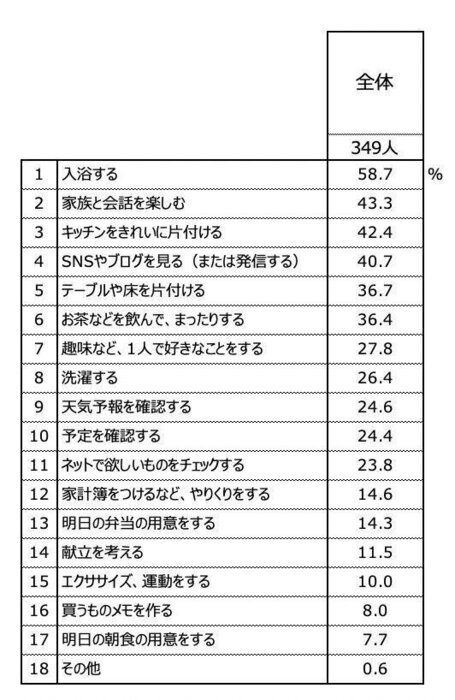 |  |  | 全体 |  |
|---|---|---|---|
|  |  | 349人 |  |
| 1 | 入浴する | 58.7 | % |
| 2 | 家族と会話を楽しむ | 43.3 |  |
| 3 | キッチンをきれいに片付ける | 42.4 |  |
| 4 | SNSやブログを見る（または発信する） | 40.7 |  |
| 5 | テーブルや床を片付ける | 36.7 |  |
| 6 | お茶などを飲んで、まったりする | 36.4 |  |
| 7 | 趣味など、1人で好きなことをする | 27.8 |  |
| 8 | 洗濯する | 26.4 |  |
| 9 | 天気予報を確認する | 24.6 |  |
| 10 | 予定を確認する | 24.4 |  |
| 11 | ネットで欲しいものをチェックする | 23.8 |  |
| 12 | 家計簿をつけるなど、やりくりをする | 14.6 |  |
| 13 | 明日の弁当の用意をする | 14.3 |  |
| 14 | 献立を考える | 11.5 |  |
| 15 | エクササイズ、運動をする | 10.0 |  |
| 16 | 買うものメモを作る | 8.0 |  |
| 17 | 明日の朝食の用意をする | 7.7 |  |
| 18 | その他 | 0.6 |  |